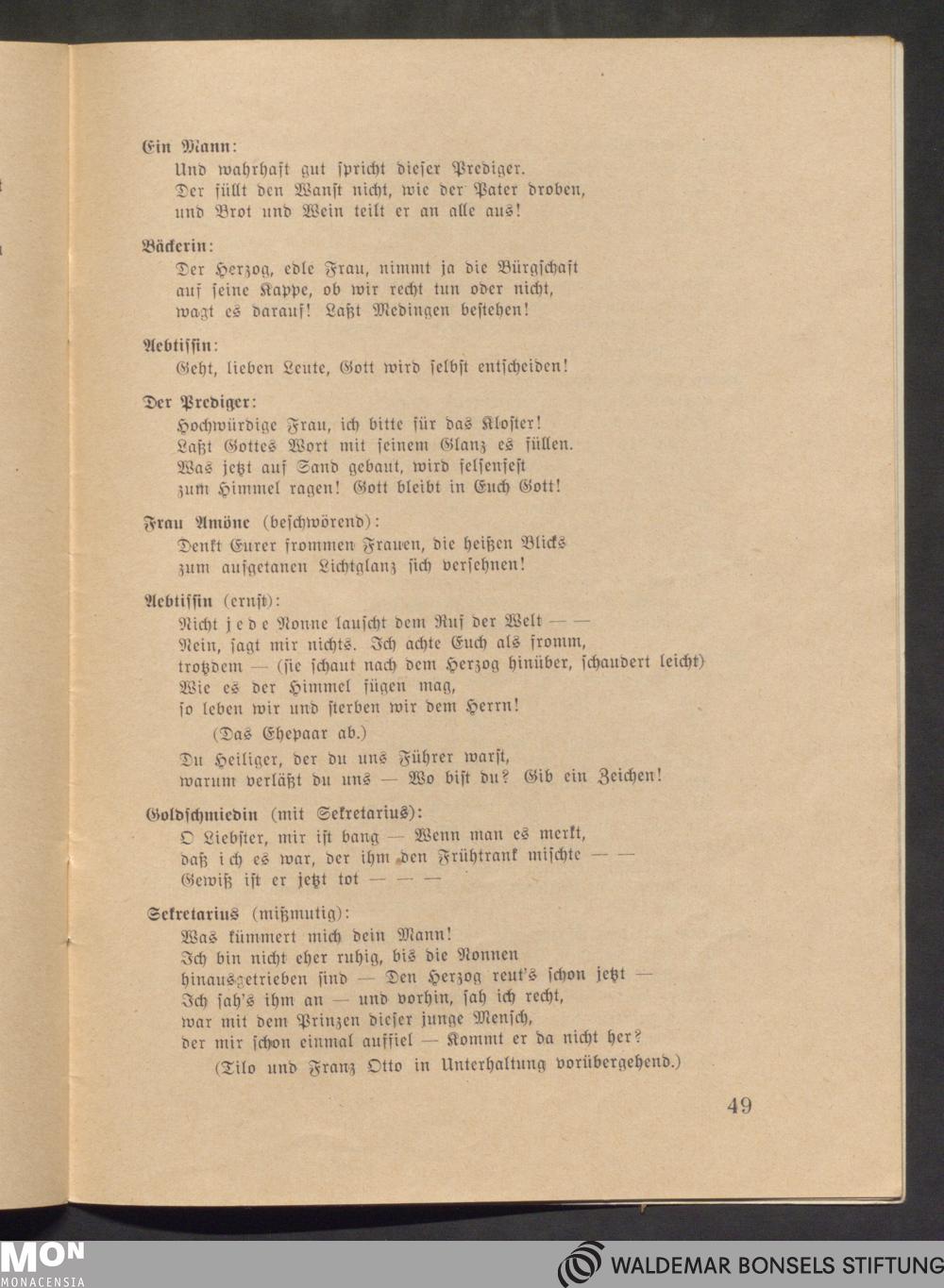 Ein Mann:
Und wahrhaft gut spricht dieser Prediger.
Der füllt den Wanst nicht, wie der Pater droben,
und Brot und Wein teilt er an alle aus!

Bäckerin:
Der Herzog, edle Frau, nimmt ja die Bürgschaft
auf seine Kappe, ob wir recht tun oder nicht,
wagt es darauf! Laßt Medingen bestehen!

Aebtissin:
Geht, lieben Leute, Gott wird selbst entscheiden!

Der Prediger:
Hochwürdige Frau, ich bitte für das Kloster!
Laßt Gottes Wort mit seinem Glanz es füllen.
Was jetzt auf Sand gebaut, wird felsenfest
zum Himmel ragen! Gott bleibt in Euch Gott!

Frau Amöne (beschwörend):
Denkt Eurer frommen Frauen, die heißen Blicks
zum aufgetanen Lichtglanz sich versehnen!

Aebtissin (ernst):
Nicht jede Nonne lauscht dem Ruf der Welt — —
Nein, sagt mir nichts. Ich achte Euch als fromm,
trotzdem — (sie schaut nach dem Herzog hinüber, schaudert leicht)
Wie es der Himmel fügen mag,
so leben wir und sterben wir dem Herrn!
(Das Ehepaar ab.)
Du Heiliger, der du uns Führer warst,
warum verläßt du uns — Wo bist du? Gib ein Zeichen!

Goldschmiedin (mit Sekretarius):
O Liebster, mir ist bang — Wenn man es merkt,
daß ich es war, der ihm den Frühtrank mischte — —
Gewiß ist er jetzt tot — — —

Sekretarius (mißmutig):
Was kümmert mich dein Mann!
Ich bin nicht eher ruhig, bis die Nonnen
hinausgetrieben sind — Den Herzog reut's schon jetzt —
Ich sah's ihm an — und vorhin, sah ich recht,
war mit dem Prinzen dieser junge Mensch,
der mir schon einmal auffiel — Kommt er da nicht her?
(Tilo und Franz Otto in Unterhaltung vorübergehend.)

49

MON
MONACENSIA
WALDEMAR BONSELS STIFTUNG